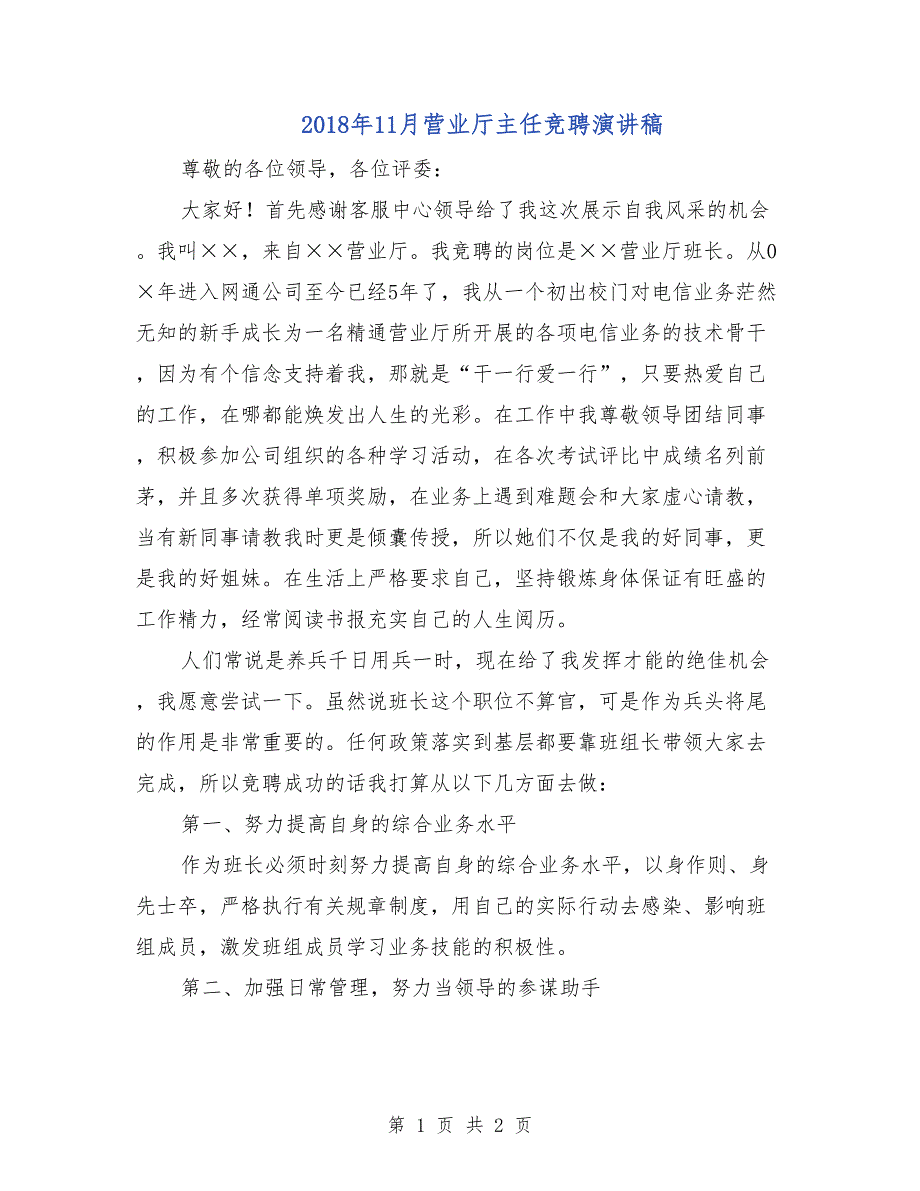 2018年11月营业厅主任竞聘演讲稿

尊敬的各位领导，各位评委：

大家好！首先感谢客服中心领导给了我这次展示自我风采的机会。我叫××，来自××营业厅。我竞聘的岗位是××营业厅班长。从0×年进入网通公司至今已经5年了，我从一个初出校门对电信业务茫然无知的新手成长为一名精通营业厅所开展的各项电信业务的技术骨干，因为有个信念支持着我，那就是“干一行爱一行”，只要热爱自己的工作，在哪都能焕发出人生的光彩。在工作中我尊敬领导团结同事，积极参加公司组织的各种学习活动，在各次考试评比中成绩名列前茅，并且多次获得单项奖励，在业务上遇到难题会和大家虚心请教，当有新同事请教我时更是倾囊传授，所以她们不仅是我的好同事，更是我的好姐妹。在生活上严格要求自己，坚持锻炼身体保证有旺盛的工作精力，经常阅读书报充实自己的人生阅历。

人们常说是养兵千日用兵一时，现在给了我发挥才能的绝佳机会，我愿意尝试一下。虽然说班长这个职位不算官，可是作为兵头将尾的作用是非常重要的。任何政策落实到基层都要靠班组长带领大家去完成，所以竞聘成功的话我打算从以下几方面去做：

第一、努力提高自身的综合业务水平

作为班长必须时刻努力提高自身的综合业务水平，以身作则、身先士卒，严格执行有关规章制度，用自己的实际行动去感染、影响班组成员，激发班组成员学习业务技能的积极性。

第二、加强日常管理，努力当领导的参谋助手

第 1 页 共 2 页